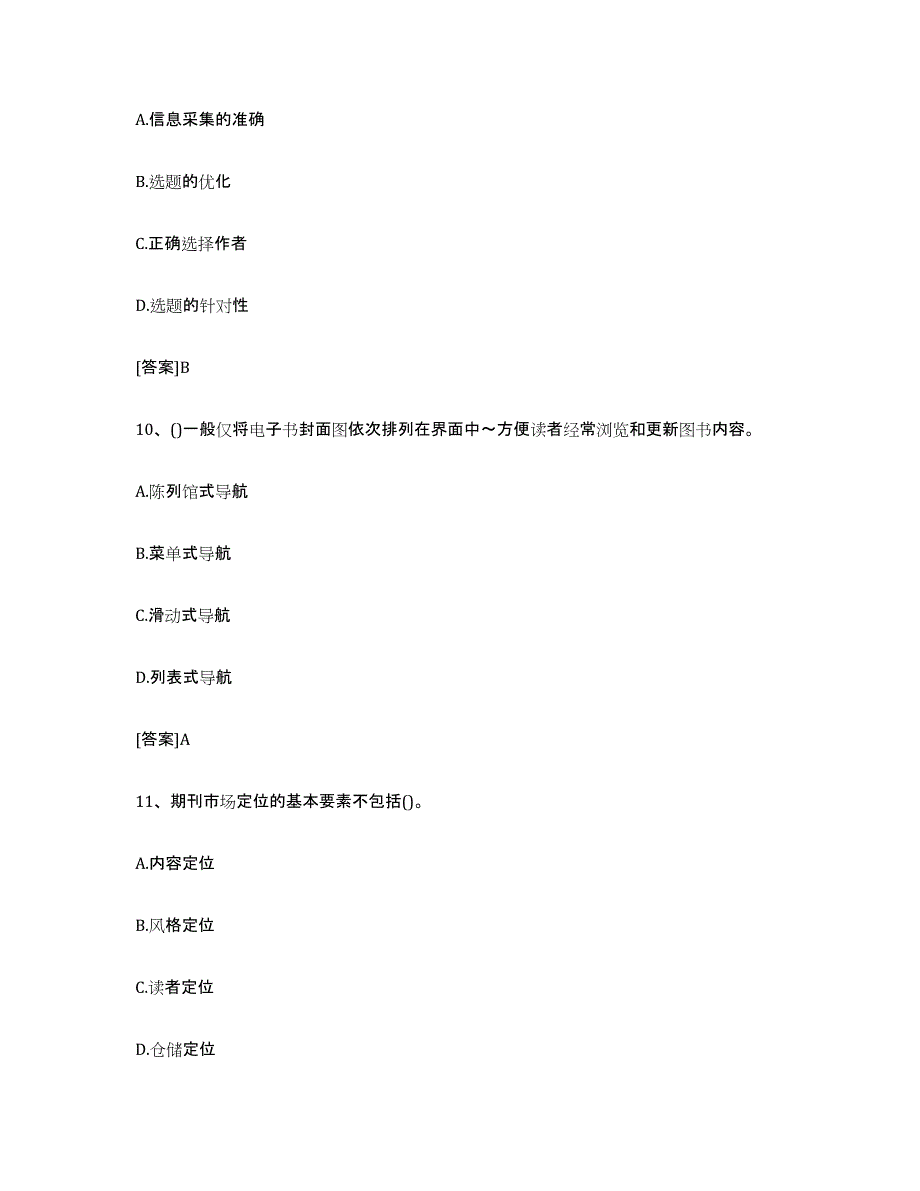 A.信息采集的准确

B.选题的优化

C.正确选择作者

D.选题的针对性

[答案]B

10、()一般仅将电子书封面图依次排列在界面中～方便读者经常浏览和更新图书内容。

A.陈列馆式导航

B.菜单式导航

C.滑动式导航

D.列表式导航

[答案]A

11、期刊市场定位的基本要素不包括()。

A.内容定位

B.风格定位

C.读者定位

D.仓储定位